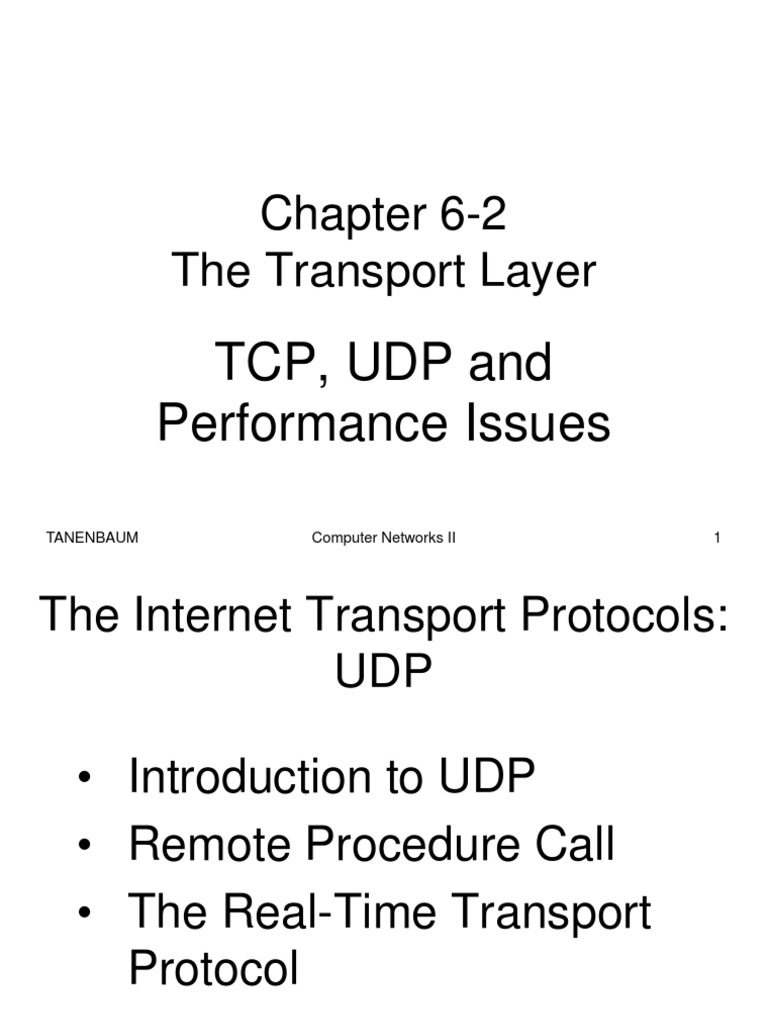 Chapter 6-2
The Transport Layer

TCP, UDP and Performance Issues

TANENBAUM Computer Networks II 1

The Internet Transport Protocols: UDP

• Introduction to UDP
• Remote Procedure Call
• The Real-Time Transport Protocol